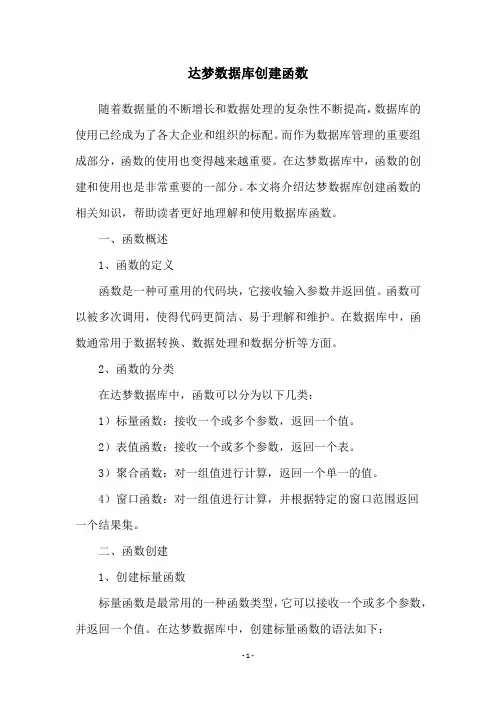 达梦数据库创建函数

随着数据量的不断增长和数据处理的复杂性不断提高，数据库的使用已经成为了各大企业和组织的标配。而作为数据库管理的重要组成部分，函数的使用也变得越来越重要。在达梦数据库中，函数的创建和使用也是非常重要的一部分。本文将介绍达梦数据库创建函数的相关知识，帮助读者更好地理解和使用数据库函数。

一、函数概述

1、函数的定义

函数是一种可重用的代码块，它接收输入参数并返回值。函数可以被多次调用，使得代码更简洁、易于理解和维护。在数据库中，函数通常用于数据转换、数据处理和数据分析等方面。

2、函数的分类

在达梦数据库中，函数可以分为以下几类：

1）标量函数：接收一个或多个参数，返回一个值。

2）表值函数：接收一个或多个参数，返回一个表。

3）聚合函数：对一组值进行计算，返回一个单一的值。

4）窗口函数：对一组值进行计算，并根据特定的窗口范围返回一个结果集。

二、函数创建

1、创建标量函数

标量函数是最常用的一种函数类型，它可以接收一个或多个参数，并返回一个值。在达梦数据库中，创建标量函数的语法如下：

- 1 -